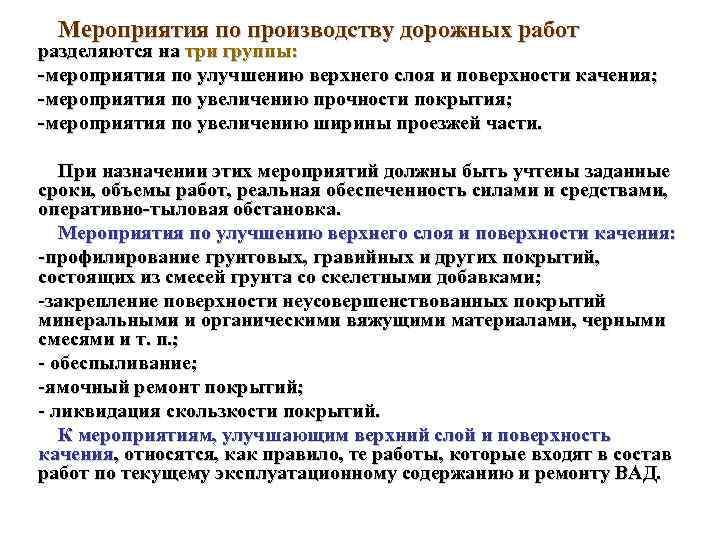 Мероприятия по производству дорожных работ разделяются на три группы:

-мероприятия по улучшению верхнего слоя и поверхности качения;

-мероприятия по увеличению прочности покрытия;

-мероприятия по увеличению ширины проезжей части.

При назначении этих мероприятий должны быть учтены заданные сроки, объемы работ, реальная обеспеченность силами и средствами, оперативно-тыловая обстановка.

Мероприятия по улучшению верхнего слоя и поверхности качения:

-профилирование грунтовых, гравийных и других покрытий, состоящих из смесей грунта со скелетными добавками;

-закрепление поверхности неусовершенствованных покрытий минеральными и органическими вяжущими материалами, черными смесями и т. п.;

- обеспыливание;

-ямочный ремонт покрытий;

- ликвидация скользкости покрытий.

К мероприятиям, улучшающим верхний слой и поверхность качения, относятся, как правило, те работы, которые входят в состав работ по текущему эксплуатационному содержанию и ремонту ВАД.